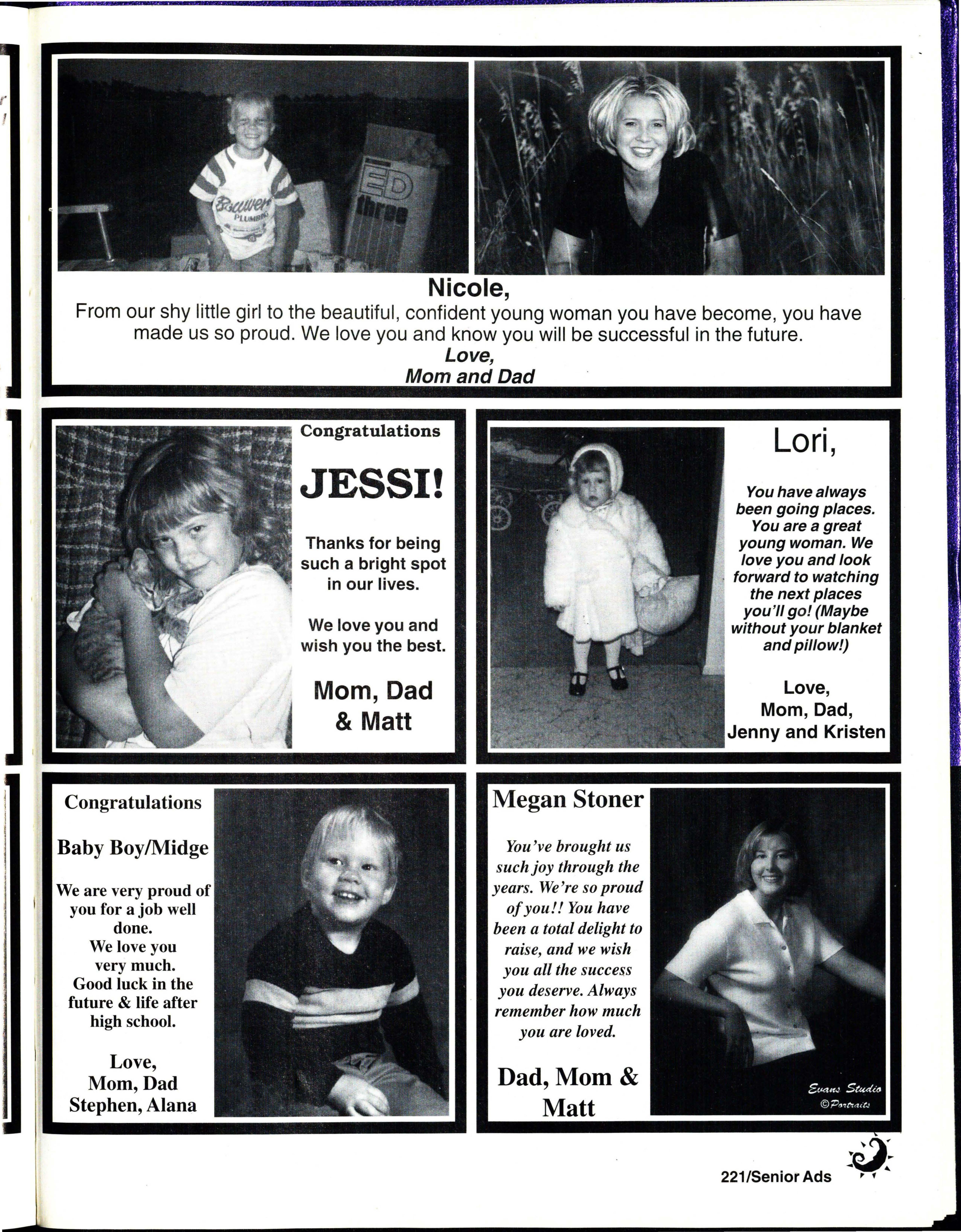 Bauwer PLUMBING

ED three

Nicole,
From our shy little girl to the beautiful, confident young woman you have become, you have made us so proud. We love you and know you will be successful in the future.
Love,
Mom and Dad

Congratulations

JESSI!

Thanks for being such a bright spot in our lives.

We love you and wish you the best.

Mom, Dad & Matt

Lori,

You have always been going places. You are a great young woman. We love you and look forward to watching the next places you'll go! (Maybe without your blanket and pillow!)

Love,
Mom, Dad,
Jenny and Kristen

Congratulations

Baby Boy/Midge

We are very proud of you for a job well done.
We love you very much.
Good luck in the future & life after high school.

Love,
Mom, Dad
Stephen, Alana

Megan Stoner

You've brought us such joy through the years. We're so proud of you!! You have been a total delight to raise, and we wish you all the success you deserve. Always remember how much you are loved.

Dad, Mom & Matt

Evans Studio
©Portraits

221/Senior Ads